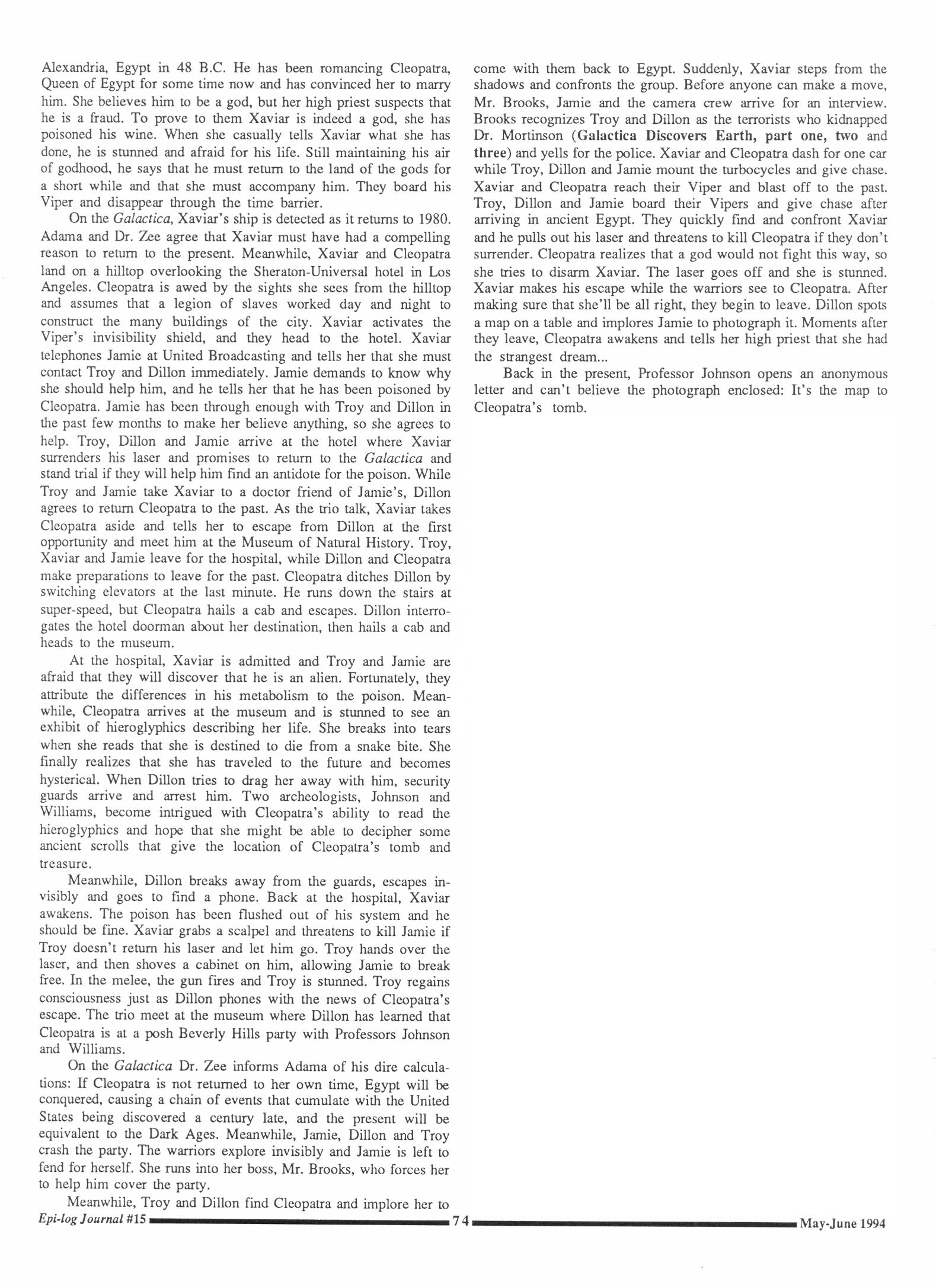 Alexandria, Egypt in 48 B.C. He has been romancing Cleopatra, Queen of Egypt for some time now and has convinced her to marry him. She believes him to be a god, but her high priest suspects that he is a fraud. To prove to them Xaviar is indeed a god, she has poisoned his wine. When she casually tells Xaviar what she has done, he is stunned and afraid for his life. Still maintaining his air of godhood, he says that he must return to the land of the gods for a short while and that she must accompany him. They board his Viper and disappear through the time barrier.

On the Galactica, Xaviar's ship is detected as it returns to 1980. Adama and Dr. Zee agree that Xaviar must have had a compelling reason to return to the present. Meanwhile, Xaviar and Cleopatra land on a hilltop overlooking the Sheraton-Universal hotel in Los Angeles. Cleopatra is awed by the sights she sees from the hilltop and assumes that a legion of slaves worked day and night to construct the many buildings of the city. Xaviar activates the Viper's invisibility shield, and they head to the hotel. Xaviar telephones Jamie at United Broadcasting and tells her that she must contact Troy and Dillon immediately. Jamie demands to know why she should help him, and he tells her that he has been poisoned by Cleopatra. Jamie has been through enough with Troy and Dillon in the past few months to make her believe anything, so she agrees to help. Troy, Dillon and Jamie arrive at the hotel where Xaviar surrenders his laser and promises to return to the Galactica and stand trial if they will help him find an antidote for the poison. While Troy and Jamie take Xaviar to a doctor friend of Jamie's, Dillon agrees to return Cleopatra to the past. As the trio talk, Xaviar takes Cleopatra aside and tells her to escape from Dillon at the first opportunity and meet him at the Museum of Natural History. Troy, Xaviar and Jamie leave for the hospital, while Dillon and Cleopatra make preparations to leave for the past. Cleopatra ditches Dillon by switching elevators at the last minute. He runs down the stairs at super-speed, but Cleopatra hails a cab and escapes. Dillon interrogates the hotel doorman about her destination, then hails a cab and heads to the museum.

At the hospital, Xaviar is admitted and Troy and Jamie are afraid that they will discover that he is an alien. Fortunately, they attribute the differences in his metabolism to the poison. Meanwhile, Cleopatra arrives at the museum and is stunned to see an exhibit of hieroglyphics describing her life. She breaks into tears when she reads that she is destined to die from a snake bite. She finally realizes that she has traveled to the future and becomes hysterical. When Dillon tries to drag her away with him, security guards arrive and arrest him. Two archeologists, Johnson and Williams, become intrigued with Cleopatra's ability to read the hieroglyphics and hope that she might be able to decipher some ancient scrolls that give the location of Cleopatra's tomb and treasure.

Meanwhile, Dillon breaks away from the guards, escapes invisibly and goes to find a phone. Back at the hospital, Xaviar awakens. The poison has been flushed out of his system and he should be fine. Xaviar grabs a scalpel and threatens to kill Jamie if Troy doesn't return his laser and let him go. Troy hands over the laser, and then shoves a cabinet on him, allowing Jamie to break free. In the melee, the gun fires and Troy is stunned. Troy regains consciousness just as Dillon phones with the news of Cleopatra's escape. The trio meet at the museum where Dillon has learned that Cleopatra is at a posh Beverly Hills party with Professors Johnson and Williams.

On the Galactica Dr. Zee informs Adama of his dire calculations: If Cleopatra is not returned to her own time, Egypt will be conquered, causing a chain of events that cumulate with the United States being discovered a century late, and the present will be equivalent to the Dark Ages. Meanwhile, Jamie, Dillon and Troy crash the party. The warriors explore invisibly and Jamie is left to fend for herself. She runs into her boss, Mr. Brooks, who forces her to help him cover the party.

Meanwhile, Troy and Dillon find Cleopatra and implore her to come with them back to Egypt. Suddenly, Xaviar steps from the shadows and confronts the group. Before anyone can make a move, Mr. Brooks, Jamie and the camera crew arrive for an interview. Brooks recognizes Troy and Dillon as the terrorists who kidnapped Dr. Mortinson (Galactica Discovers Earth, part one, two and three) and yells for the police. Xaviar and Cleopatra dash for one car while Troy, Dillon and Jamie mount the turbocycles and give chase. Xaviar and Cleopatra reach their Viper and blast off to the past. Troy, Dillon and Jamie board their Vipers and give chase after arriving in ancient Egypt. They quickly find and confront Xaviar and he pulls out his laser and threatens to kill Cleopatra if they don't surrender. Cleopatra realizes that a god would not fight this way, so she tries to disarm Xaviar. The laser goes off and she is stunned. Xaviar makes his escape while the warriors see to Cleopatra. After making sure that she'll be all right, they begin to leave. Dillon spots a map on a table and implores Jamie to photograph it. Moments after they leave, Cleopatra awakens and tells her high priest that she had the strangest dream...

Back in the present, Professor Johnson opens an anonymous letter and can't believe the photograph enclosed: It's the map to Cleopatra's tomb.

Epi-log Journal #15 74 May-June 1994